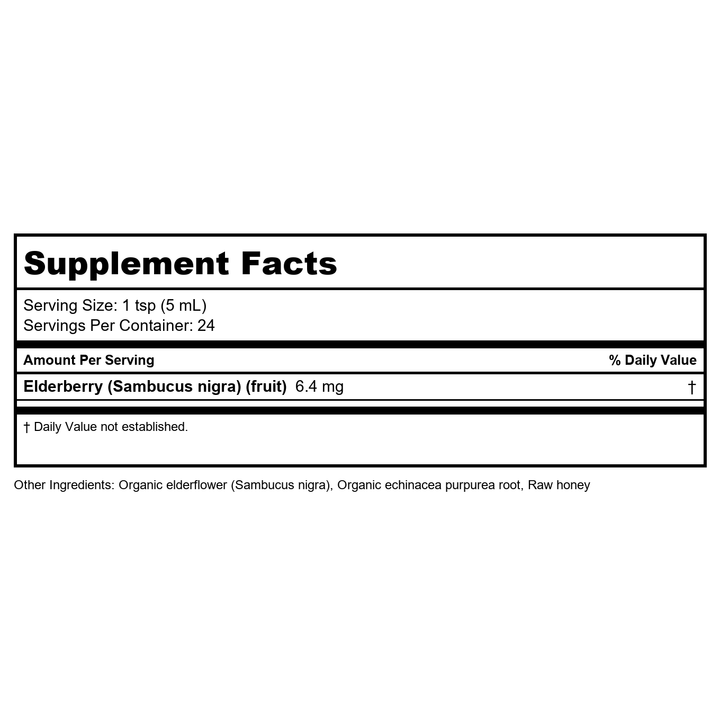 Supplement Facts

Serving Size: 1 tsp (5 mL)
Servings Per Container: 24

| Amount Per Serving | % Daily Value |
|---|---|
| Elderberry (Sambucus nigra) (fruit) 6.4 mg | † |

† Daily Value not established.

Other Ingredients: Organic elderflower (Sambucus nigra), Organic echinacea purpurea root, Raw honey